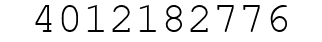 4012182776